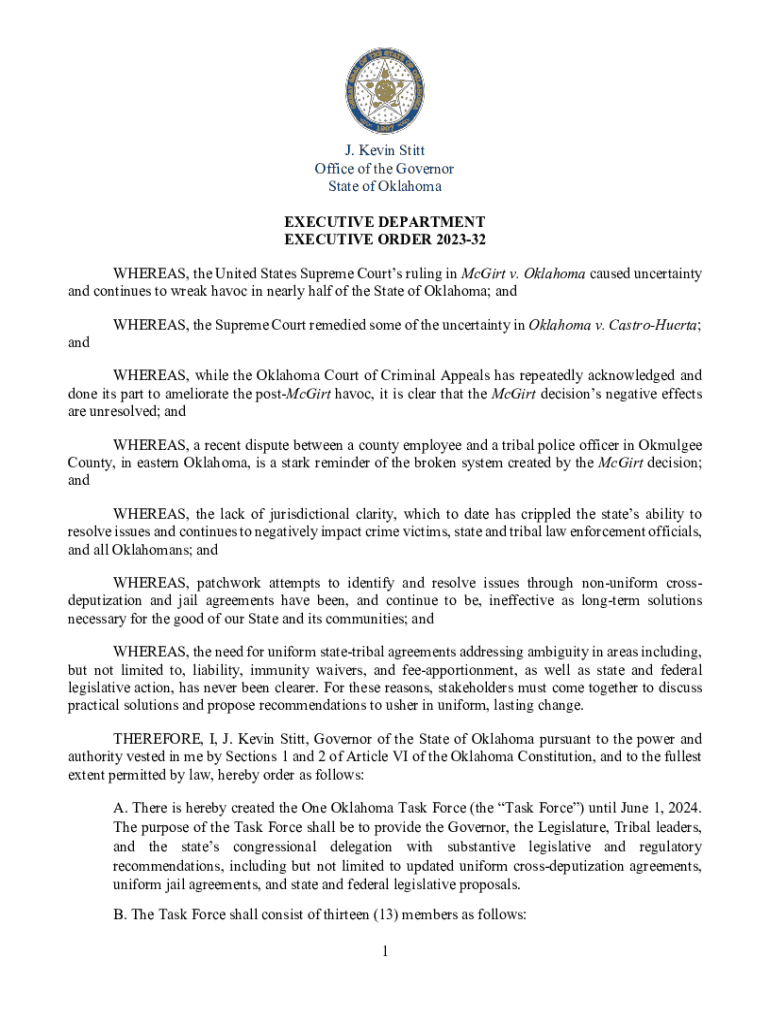 1907

J. Kevin Stitt
Office of the Governor
State of Oklahoma

EXECUTIVE DEPARTMENT
EXECUTIVE ORDER 2023-32

WHEREAS, the United States Supreme Court's ruling in McGirt v. Oklahoma caused uncertainty and continues to wreak havoc in nearly half of the State of Oklahoma; and

WHEREAS, the Supreme Court remedied some of the uncertainty in Oklahoma v. Castro-Huerta; and

WHEREAS, while the Oklahoma Court of Criminal Appeals has repeatedly acknowledged and done its part to ameliorate the post-McGirt havoc, it is clear that the McGirt decision's negative effects are unresolved; and

WHEREAS, a recent dispute between a county employee and a tribal police officer in Okmulgee County, in eastern Oklahoma, is a stark reminder of the broken system created by the McGirt decision; and

WHEREAS, the lack of jurisdictional clarity, which to date has crippled the state's ability to resolve issues and continues to negatively impact crime victims, state and tribal law enforcement officials, and all Oklahomans; and

WHEREAS, patchwork attempts to identify and resolve issues through non-uniform cross-deputization and jail agreements have been, and continue to be, ineffective as long-term solutions necessary for the good of our State and its communities; and

WHEREAS, the need for uniform state-tribal agreements addressing ambiguity in areas including, but not limited to, liability, immunity waivers, and fee-apportionment, as well as state and federal legislative action, has never been clearer. For these reasons, stakeholders must come together to discuss practical solutions and propose recommendations to usher in uniform, lasting change.

THEREFORE, I, J. Kevin Stitt, Governor of the State of Oklahoma pursuant to the power and authority vested in me by Sections 1 and 2 of Article VI of the Oklahoma Constitution, and to the fullest extent permitted by law, hereby order as follows:

A. There is hereby created the One Oklahoma Task Force (the "Task Force") until June 1, 2024. The purpose of the Task Force shall be to provide the Governor, the Legislature, Tribal leaders, and the state's congressional delegation with substantive legislative and regulatory recommendations, including but not limited to updated uniform cross-deputization agreements, uniform jail agreements, and state and federal legislative proposals.

B. The Task Force shall consist of thirteen (13) members as follows:

1